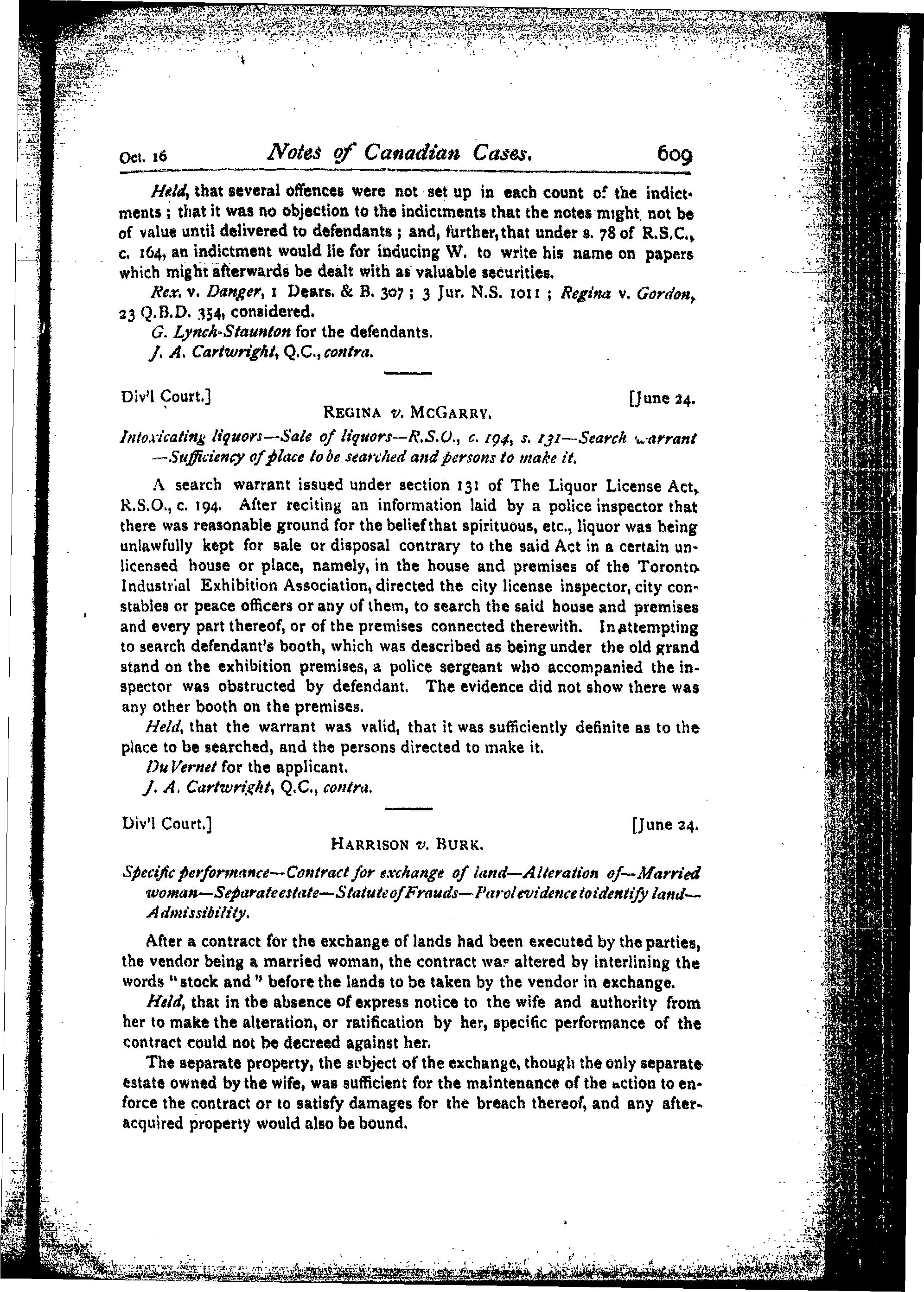 Oct. 16 Notes of Canadian Cases. 609

Held, that several offences were not set up in each count of the indictments; that it was no objection to the indictments that the notes might not be of value until delivered to defendants; and, further, that under s. 78 of R.S.C., c. 164, an indictment would lie for inducing W. to write his name on papers which might afterwards be dealt with as valuable securities.

Rex. v. Danger, 1 Dears. & B. 307; 3 Jur. N.S. 1011; Regina v. Gordon, 23 Q.B.D. 354, considered.

G. Lynch-Staunton for the defendants.

J. A. Cartwright, Q.C., contra.

Div'l Court.] [June 24.

REGINA v. MCGARRY.

Intoxicating liquors—Sale of liquors—R.S.O., c. 194, s. 131—Search warrant—Sufficiency of place to be searched and persons to make it.

A search warrant issued under section 131 of The Liquor License Act, R.S.O., c. 194. After reciting an information laid by a police inspector that there was reasonable ground for the belief that spirituous, etc., liquor was being unlawfully kept for sale or disposal contrary to the said Act in a certain unlicensed house or place, namely, in the house and premises of the Toronto Industrial Exhibition Association, directed the city license inspector, city constables or peace officers or any of them, to search the said house and premises and every part thereof, or of the premises connected therewith. In attempting to search defendant's booth, which was described as being under the old grand stand on the exhibition premises, a police sergeant who accompanied the inspector was obstructed by defendant. The evidence did not show there was any other booth on the premises.

Held, that the warrant was valid, that it was sufficiently definite as to the place to be searched, and the persons directed to make it.

Du Vernet for the applicant.

J. A. Cartwright, Q.C., contra.

Div'l Court.] [June 24.

HARRISON v. BURK.

Specific performance—Contract for exchange of land—Alteration of—Married woman—Separate estate—Statute of Frauds—Parol evidence to identify land—Admissibility.

After a contract for the exchange of lands had been executed by the parties, the vendor being a married woman, the contract was altered by interlining the words "stock and" before the lands to be taken by the vendor in exchange.

Held, that in the absence of express notice to the wife and authority from her to make the alteration, or ratification by her, specific performance of the contract could not be decreed against her.

The separate property, the subject of the exchange, though the only separate estate owned by the wife, was sufficient for the maintenance of the action to enforce the contract or to satisfy damages for the breach thereof, and any after-acquired property would also be bound.